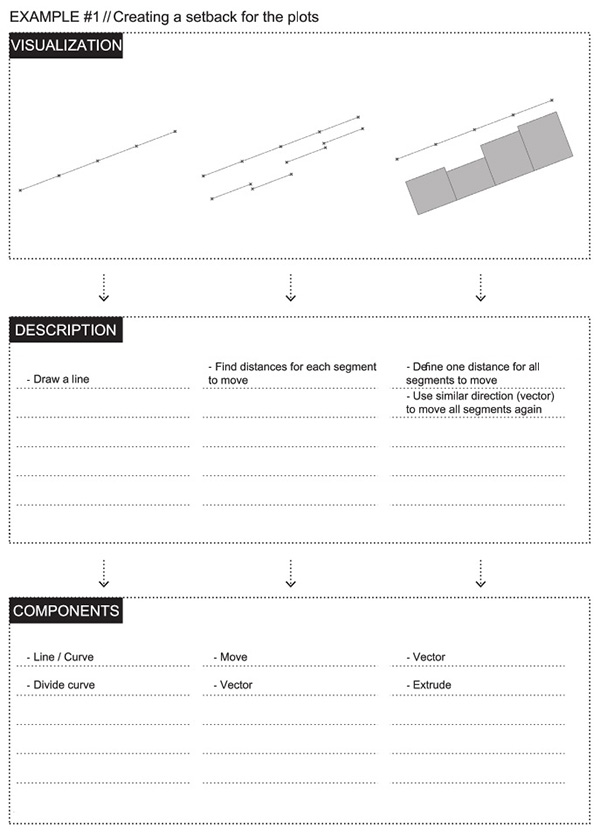 EXAMPLE #1 // Creating a setback for the plots

VISUALIZATION

DESCRIPTION

- Draw a line

- Find distances for each segment to move

- Define one distance for all segments to move
- Use similar direction (vector) to move all segments again

COMPONENTS

- Line / Curve
- Divide curve

- Move
- Vector

- Vector
- Extrude